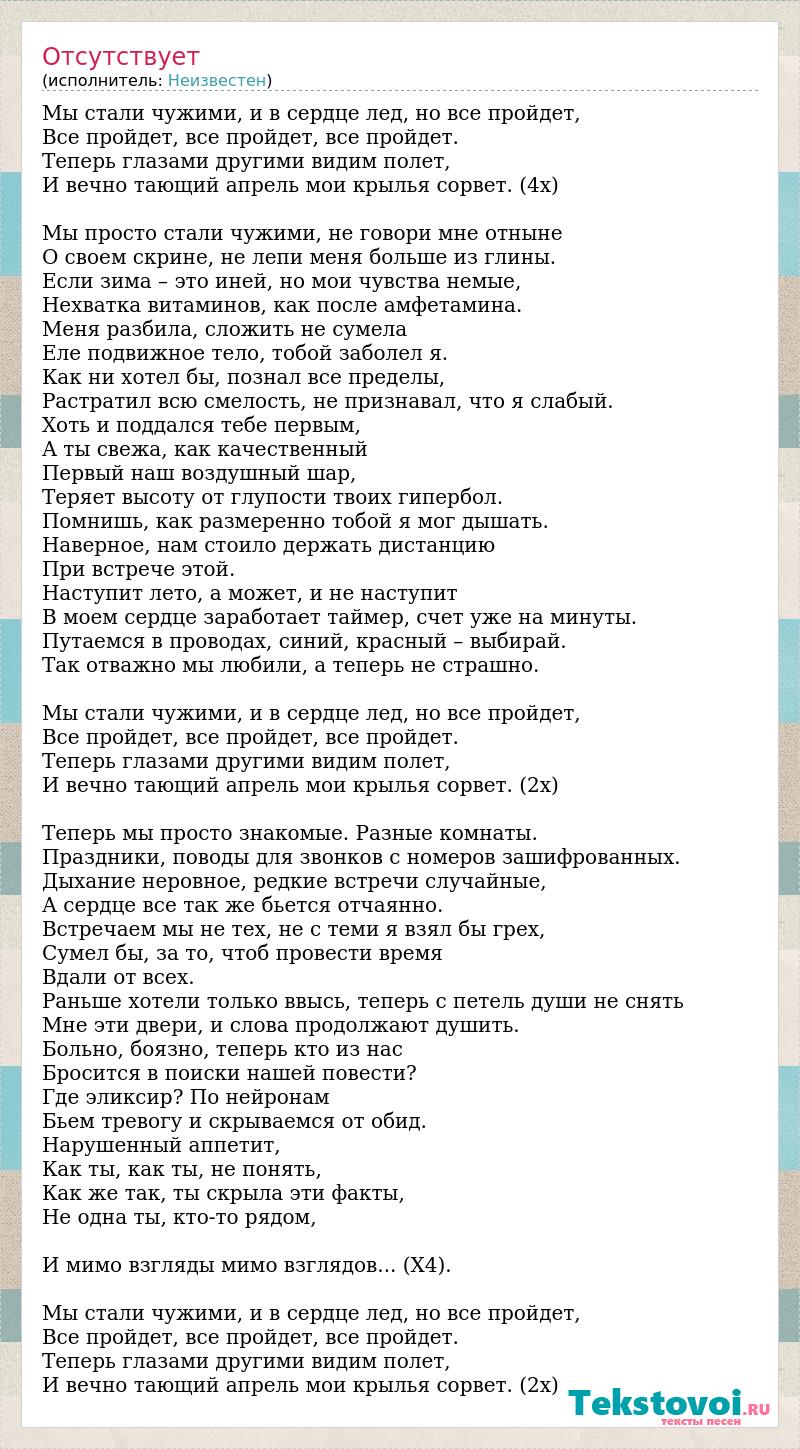 Отсутствует
(исполнитель: Неизвестен)

Мы стали чужими, и в сердце лед, но все пройдет,
Все пройдет, все пройдет, все пройдет.
Теперь глазами другими видим полет,
И вечно тающий апрель мои крылья сорвет. (4х)

Мы просто стали чужими, не говори мне отныне
О своем скрине, не лепи меня больше из глины.
Если зима – это иней, но мои чувства немые,
Нехватка витаминов, как после амфетамина.
Меня разбила, сложить не сумела
Еле подвижное тело, тобой заболел я.
Как ни хотел бы, познал все пределы,
Растратил всю смелость, не признавал, что я слабый.
Хоть и поддался тебе первым,
А ты свежа, как качественный
Первый наш воздушный шар,
Теряет высоту от глупости твоих гипербол.
Помнишь, как размеренно тобой я мог дышать.
Наверное, нам стоило держать дистанцию
При встрече этой.
Наступит лето, а может, и не наступит
В моем сердце заработает таймер, счет уже на минуты.
Путаемся в проводах, синий, красный – выбирай.
Так отважно мы любили, а теперь не страшно.

Мы стали чужими, и в сердце лед, но все пройдет,
Все пройдет, все пройдет, все пройдет.
Теперь глазами другими видим полет,
И вечно тающий апрель мои крылья сорвет. (2х)

Теперь мы просто знакомые. Разные комнаты.
Праздники, поводы для звонков с номеров зашифрованных.
Дыхание неровное, редкие встречи случайные,
А сердце все так же бьется отчаянно.
Встречаем мы не тех, не с теми я взял бы грех,
Сумел бы, за то, чтоб провести время
Вдали от всех.
Раньше хотели только ввысь, теперь с петель души не снять
Мне эти двери, и слова продолжают душить.
Больно, боязно, теперь кто из нас
Бросится в поиски нашей повести?
Где эликсир? По нейронам
Бьем тревогу и скрываемся от обид.
Нарушенный аппетит,
Как ты, как ты, не понять,
Как же так, ты скрыла эти факты,
Не одна ты, кто-то рядом,

И мимо взгляды мимо взглядов... (Х4).

Мы стали чужими, и в сердце лед, но все пройдет,
Все пройдет, все пройдет, все пройдет.
Теперь глазами другими видим полет,
И вечно тающий апрель мои крылья сорвет. (2х)

Tekstovoi.RU
тексты песен